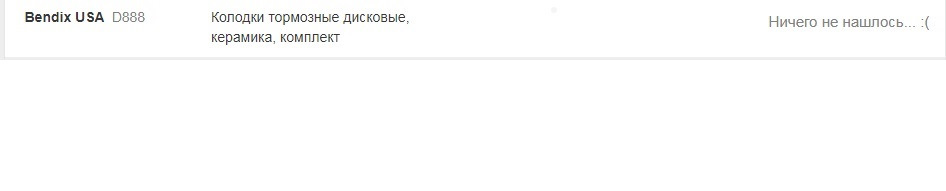 Bendix USA D888

Колодки тормозные дисковые, керамика, комплект

Ничего не нашлось... :(